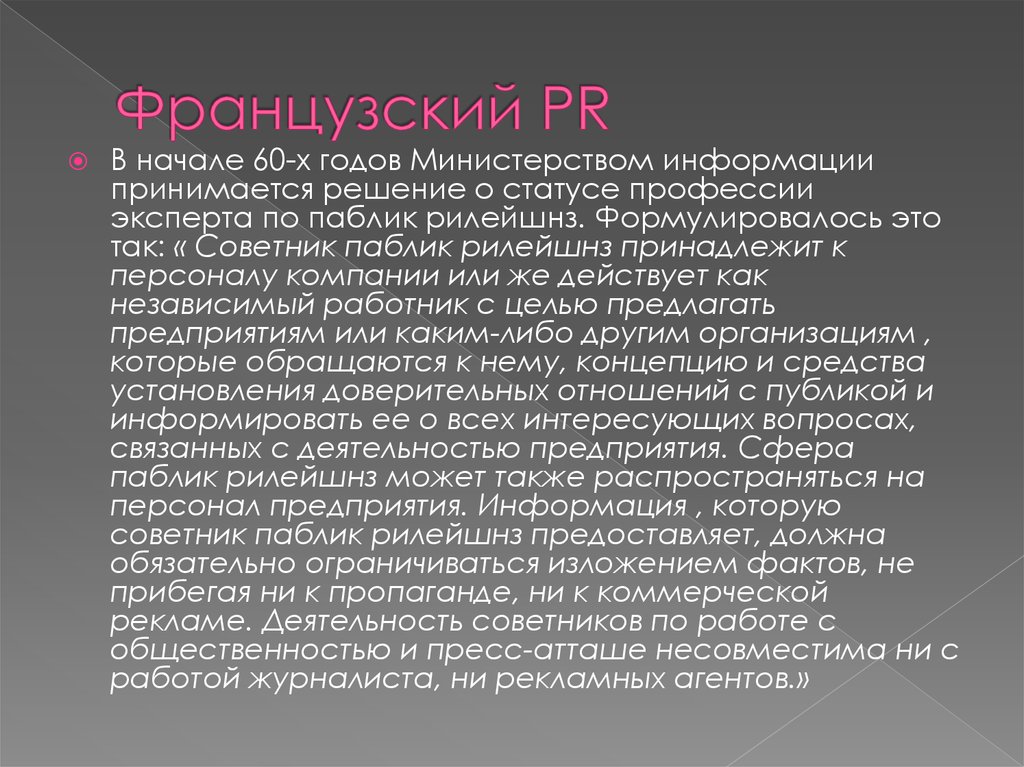 Французский PR

В начале 60-х годов Министерством информации принимается решение о статусе профессии эксперта по паблик рилейшнз. Формулировалось это так: « Советник паблик рилейшнз принадлежит к персоналу компании или же действует как независимый работник с целью предлагать предприятиям или каким-либо другим организациям , которые обращаются к нему, концепцию и средства установления доверительных отношений с публикой и информировать ее о всех интересующих вопросах, связанных с деятельностью предприятия. Сфера паблик рилейшнз может также распространяться на персонал предприятия. Информация , которую советник паблик рилейшнз предоставляет, должна обязательно ограничиваться изложением фактов, не прибегая ни к пропаганде, ни к коммерческой рекламе. Деятельность советников по работе с общественностью и пресс-атташе несовместима ни с работой журналиста, ни рекламных агентов.»